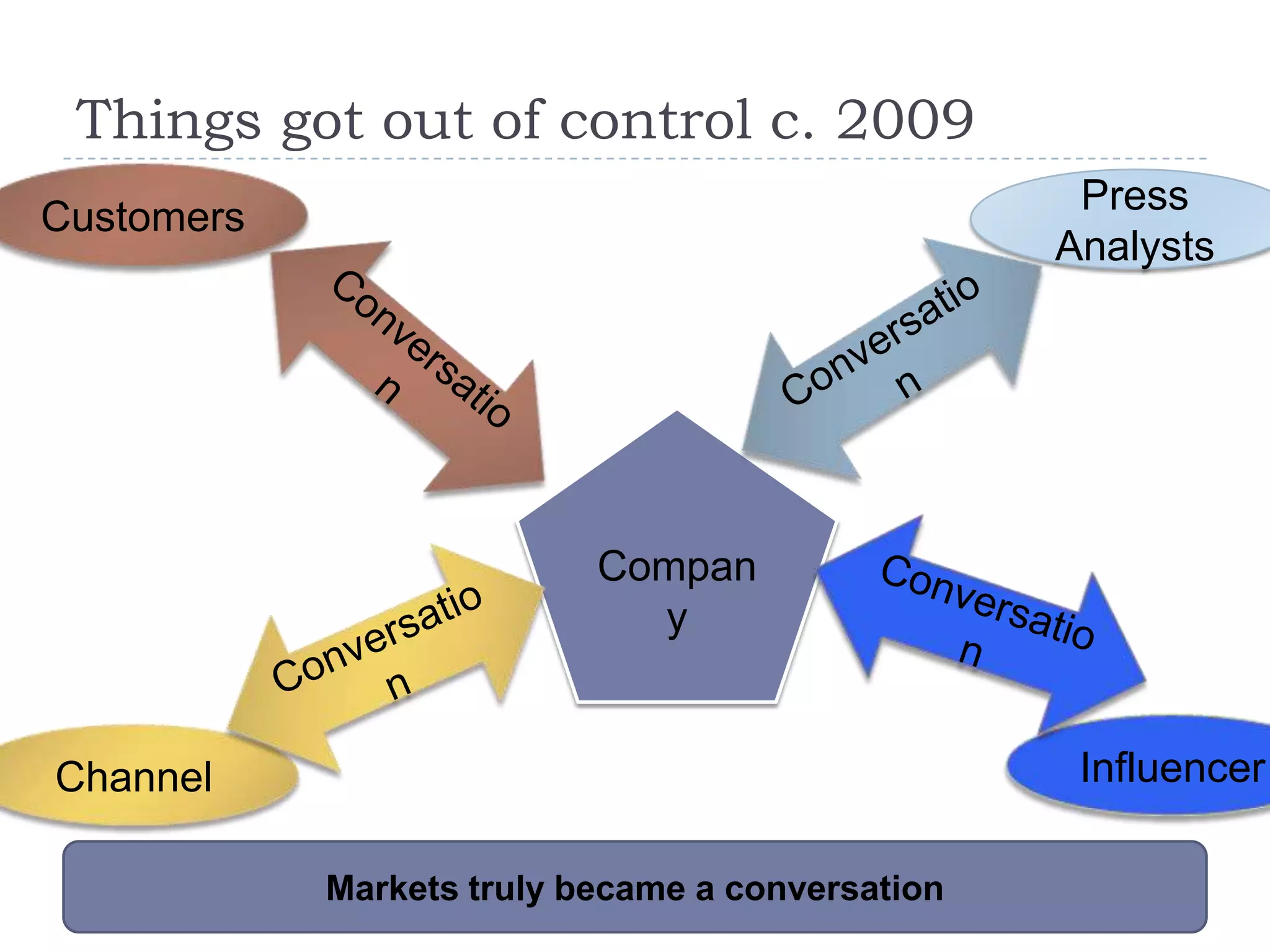 Things got out of control c. 2009

Customers

Press Analysts

Conversatio n

Conversatio n

Compan y

Conversatio n

Conversatio n

Channel

Influencer

Markets truly became a conversation